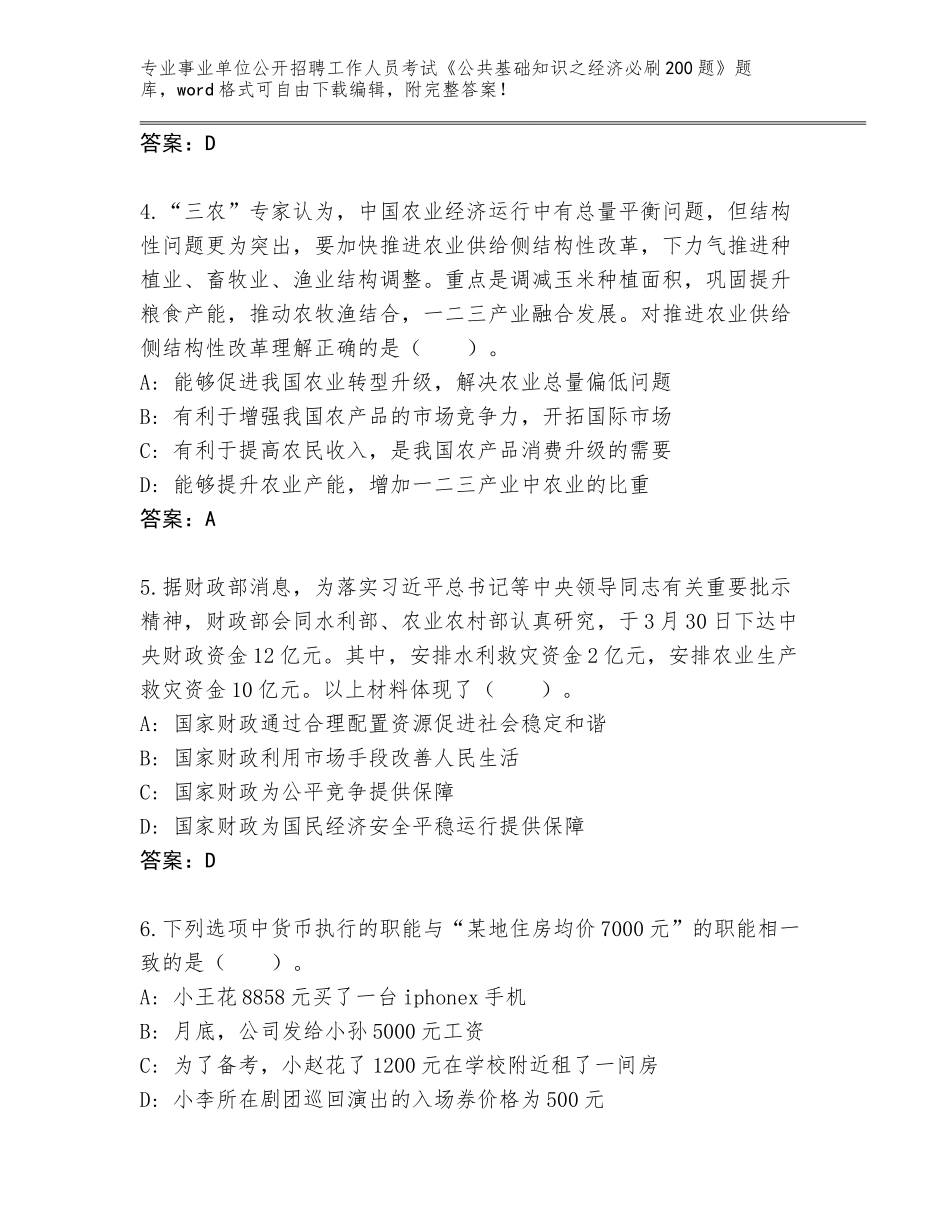 专业事业单位公开招聘工作人员考试《公共基础知识之经济必刷200题》题库，word格式可自由下载编辑，附完整答案！

答案：D

4.“三农”专家认为，中国农业经济运行中有总量平衡问题，但结构性问题更为突出，要加快推进农业供给侧结构性改革，下力气推进种植业、畜牧业、渔业结构调整。重点是调减玉米种植面积，巩固提升粮食产能，推动农牧渔结合，一二三产业融合发展。对推进农业供给侧结构性改革理解正确的是（　　）。
A：能够促进我国农业转型升级，解决农业总量偏低问题
B：有利于增强我国农产品的市场竞争力，开拓国际市场
C：有利于提高农民收入，是我国农产品消费升级的需要
D：能够提升农业产能，增加一二三产业中农业的比重
答案：A

5.据财政部消息，为落实习近平总书记等中央领导同志有关重要批示精神，财政部会同水利部、农业农村部认真研究，于3月30日下达中央财政资金12亿元。其中，安排水利救灾资金2亿元，安排农业生产救灾资金10亿元。以上材料体现了（　　）。
A：国家财政通过合理配置资源促进社会稳定和谐
B：国家财政利用市场手段改善人民生活
C：国家财政为公平竞争提供保障
D：国家财政为国民经济安全平稳运行提供保障
答案：D

6.下列选项中货币执行的职能与“某地住房均价7000元”的职能相一致的是（　　）。
A：小王花8858元买了一台iphonex手机
B：月底，公司发给小孙5000元工资
C：为了备考，小赵花了1200元在学校附近租了一间房
D：小李所在剧团巡回演出的入场券价格为500元